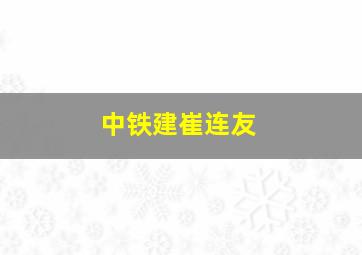 中铁建崔连友